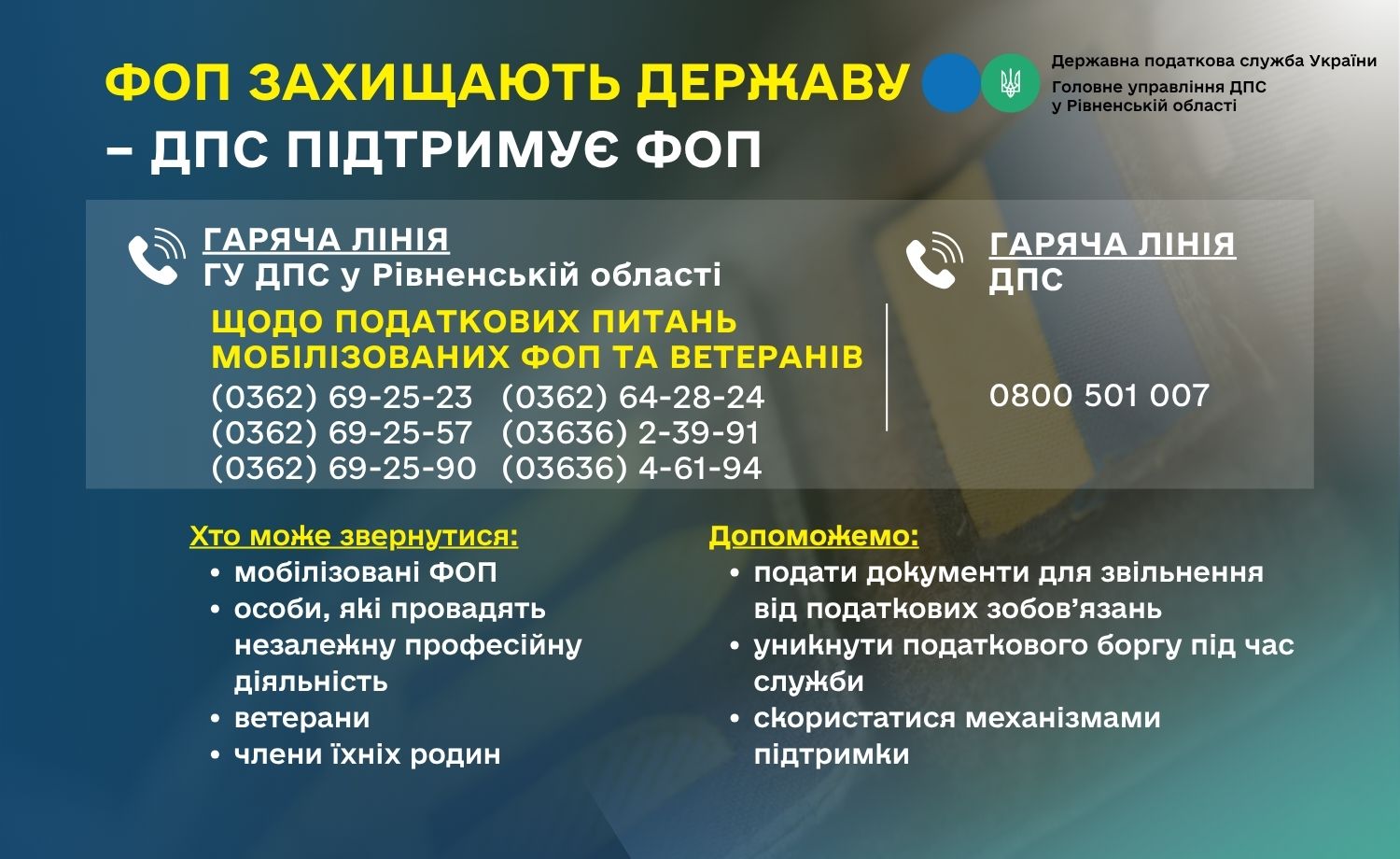 ФОП ЗАХИЩАЮТЬ ДЕРЖАВУ
– ДПС ПІДТРИМУЄ ФОП

Державна податкова служба України
Головне управління ДПС
у Рівненській області

ГАРЯЧА ЛІНІЯ
ГУ ДПС у Рівненській області

ЩОДО ПОДАТКОВИХ ПИТАНЬ
МОБІЛІЗОВАНИХ ФОП ТА ВЕТЕРАНІВ

(0362) 69-25-23 (0362) 64-28-24
(0362) 69-25-57 (03636) 2-39-91
(0362) 69-25-90 (03636) 4-61-94

ГАРЯЧА ЛІНІЯ
ДПС

0800 501 007

Хто може звернутися:
• мобілізовані ФОП
• особи, які провадять незалежну професійну діяльність
• ветерани
• члени їхніх родин

Допоможемо:
• подати документи для звільнення від податкових зобов'язань
• уникнути податкового боргу під час служби
• скористатися механізмами підтримки